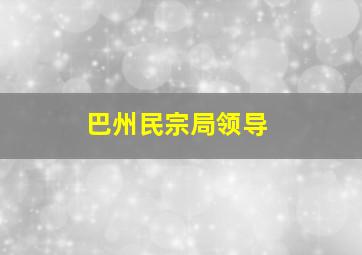 巴州民宗局领导